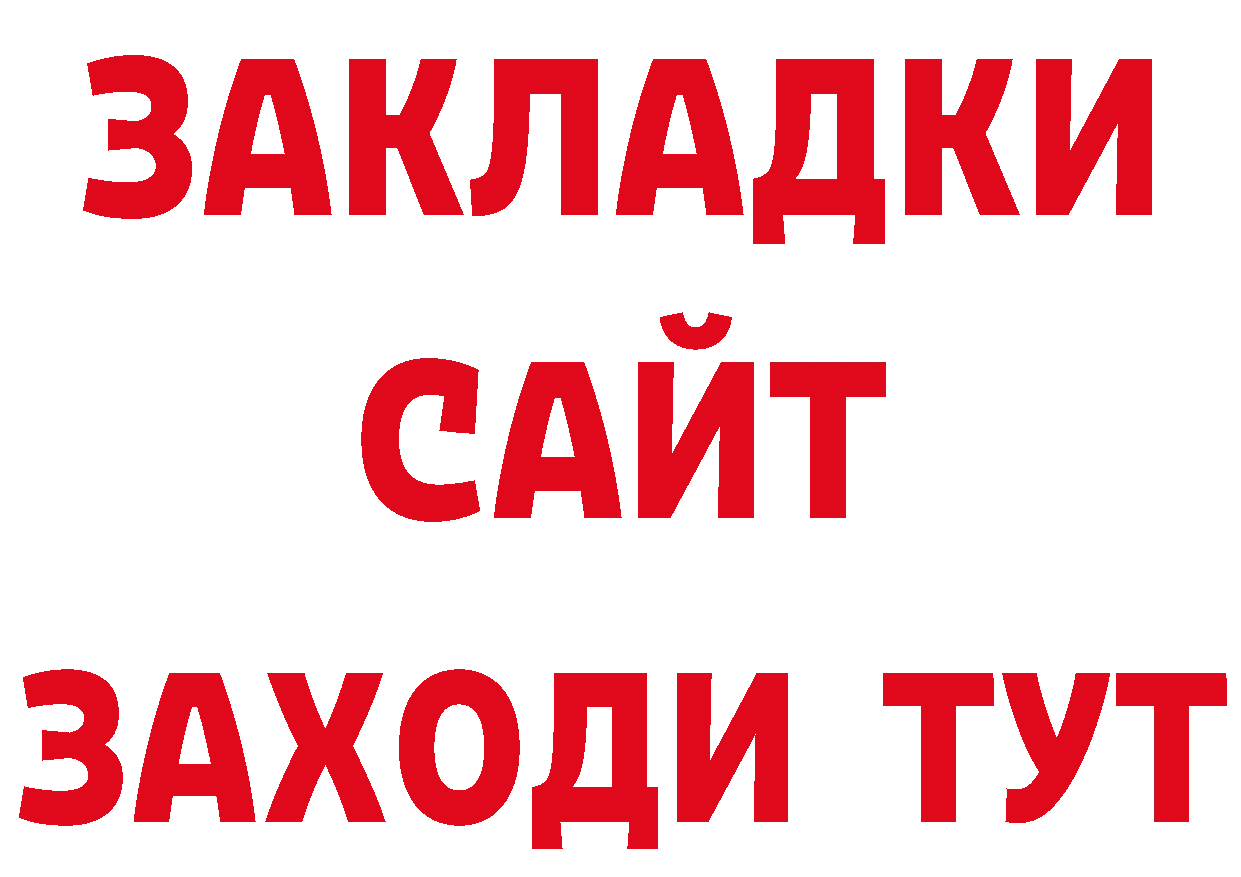 ЗАКЛАДКИ
САЙТ
ЗАХОДИ ТУТ